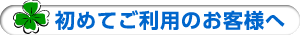 初めてご利用のお客様へ